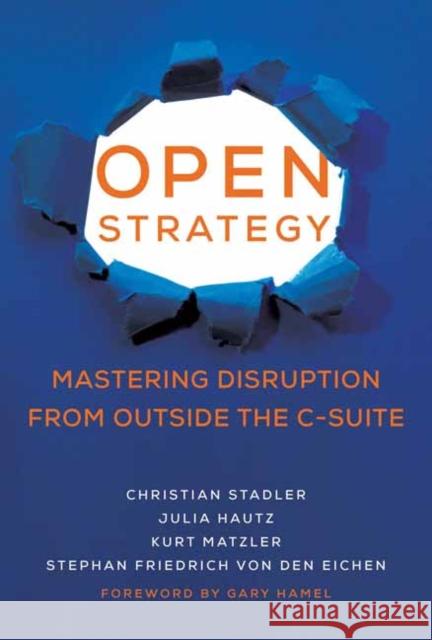 OPEN
STRATEGY

MASTERING DISRUPTION FROM OUTSIDE THE C-SUITE

CHRISTIAN STADLER
JULIA HAUTZ
KURT MATZLER
STEPHAN FRIEDRICH VON DEN EICHEN

FOREWORD BY GARY HAMEL